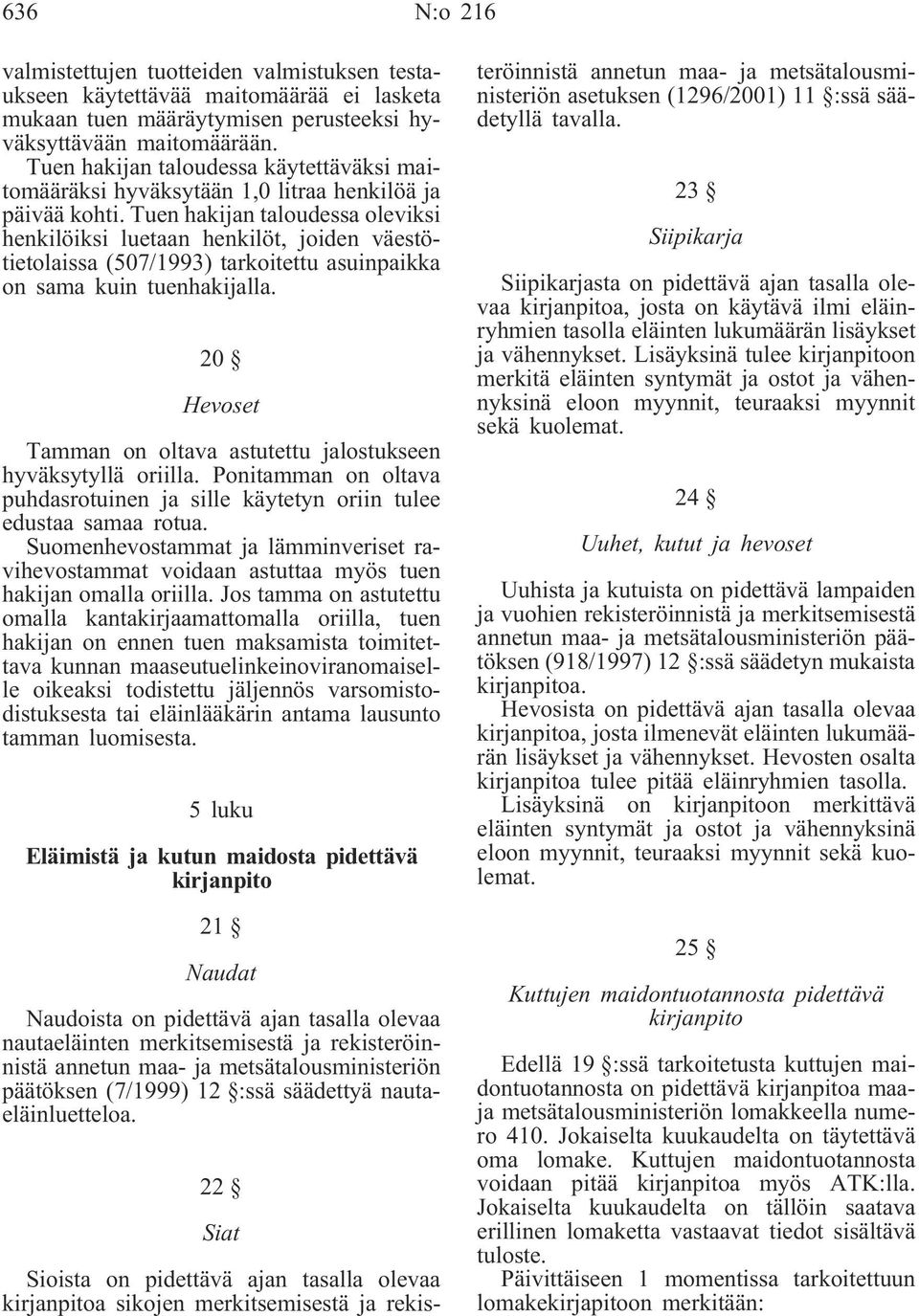 636 N:o 216

valmistettujen tuotteiden valmistuksen testaukseen käytettävää maitomäärää ei lasketa mukaan tuen määräytymisen perusteeksi hyväksyttävään maitomäärään.

Tuen hakijan taloudessa käytettäväksi maitomääräksi hyväksytään 1,0 litraa henkilöä ja päivää kohti. Tuen hakijan taloudessa oleviksi henkilöiksi luetaan henkilöt, joiden väestötietolaissa (507/1993) tarkoitettu asuinpaikka on sama kuin tuenhakijalla.

20 §

Hevoset

Tamman on oltava astutettu jalostukseen hyväksytyllä oriilla. Ponitamman on oltava puhdasrotuinen ja sille käytetyn oriin tulee edustaa samaa rotua.

Suomenhevostammat ja lämminveriset ravihevostammat voidaan astuttaa myös tuen hakijan omalla oriilla. Jos tamma on astutettu omalla kantakirjaamattomalla oriilla, tuen hakijan on ennen tuen maksamista toimitettava kunnan maaseutuelinkeinoviranomaiselle oikeaksi todistettu jäljennös varsomistodistuksesta tai eläinlääkärin antama lausunto tamman luomisesta.

5 luku

Eläimistä ja kutun maidosta pidettävä kirjanpito

21 §

Naudat

Naudoista on pidettävä ajan tasalla olevaa nautaeläinten merkitsemisestä ja rekisteröinnistä annetun maa- ja metsätalousministeriön päätöksen (7/1999) 12 §:ssä säädettyä nautaeläinluetteloa.

22 §

Siat

Sioista on pidettävä ajan tasalla olevaa kirjanpitoa sikojen merkitsemisestä ja rekisteröinnistä annetun maa- ja metsätalousministeriön asetuksen (1296/2001) 11 §:ssä säädetyllä tavalla.

23 §

Siipikarja

Siipikarjasta on pidettävä ajan tasalla olevaa kirjanpitoa, josta on käytävä ilmi eläinryhmien tasolla eläinten lukumäärän lisäykset ja vähennykset. Lisäyksinä tulee kirjanpitoon merkitä eläinten syntymät ja ostot ja vähennyksinä eloon myynnit, teuraaksi myynnit sekä kuolemat.

24 §

Uuhet, kutut ja hevoset

Uuhista ja kutuista on pidettävä lampaiden ja vuohien rekisteröinnistä ja merkitsemisestä annetun maa- ja metsätalousministeriön päätöksen (918/1997) 12 §:ssä säädetyn mukaista kirjanpitoa.

Hevosista on pidettävä ajan tasalla olevaa kirjanpitoa, josta ilmenevät eläinten lukumäärän lisäykset ja vähennykset. Hevosten osalta kirjanpitoa tulee pitää eläinryhmien tasolla.

Lisäyksinä on kirjanpitoon merkittävä eläinten syntymät ja ostot ja vähennyksinä eloon myynnit, teuraaksi myynnit sekä kuolemat.

25 §

Kuttujen maidontuotannosta pidettävä kirjanpito

Edellä 19 §:ssä tarkoitetusta kuttujen maidontuotannosta on pidettävä kirjanpitoa maa- ja metsätalousministeriön lomakkeella numero 410. Jokaiselta kuukaudelta on täytettävä oma lomake. Kuttujen maidontuotannosta voidaan pitää kirjanpitoa myös ATK:lla. Jokaiselta kuukaudelta on tällöin saatava erillinen lomaketta vastaavat tiedot sisältävä tuloste.

Päivittäiseen 1 momentissa tarkoitettuun lomakekirjapitoon merkitään: